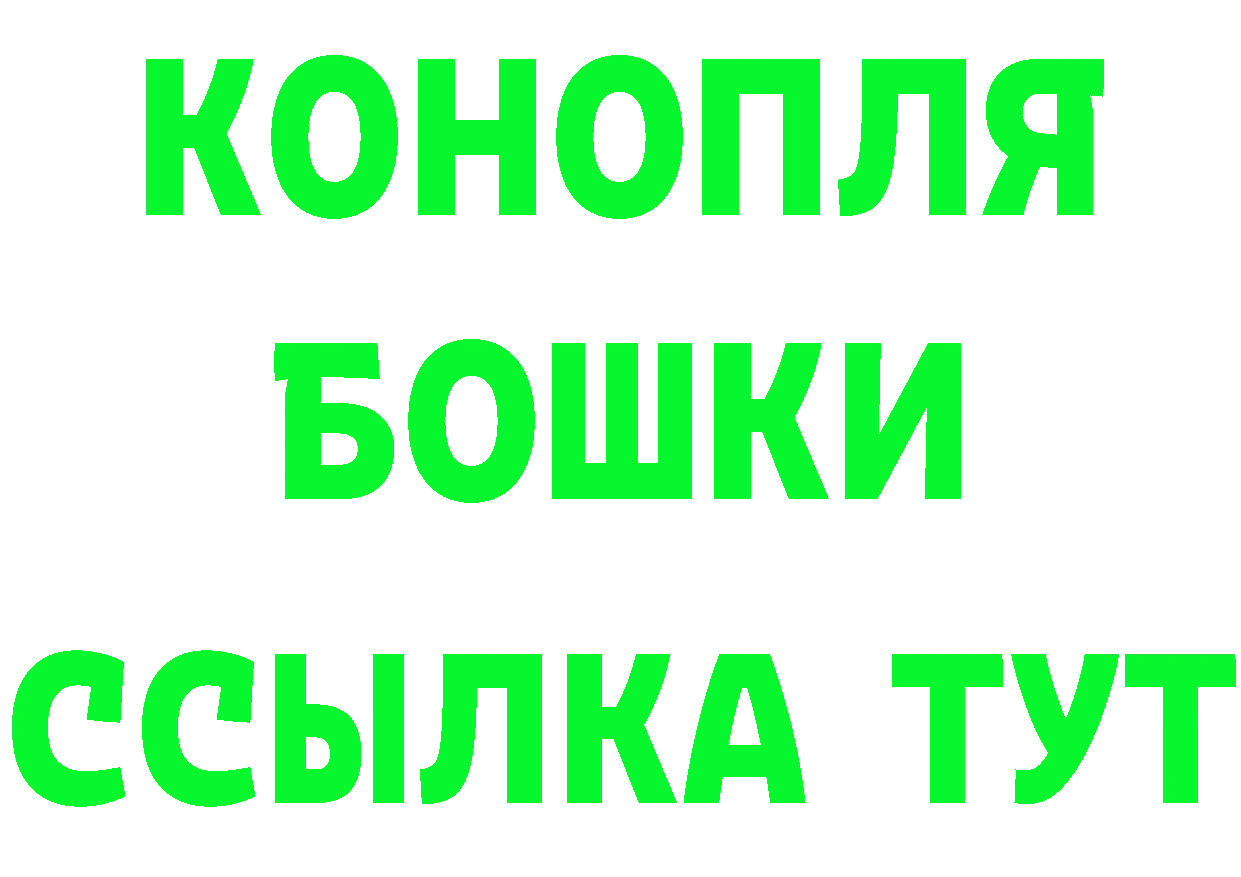 КОНОПЛЯ
БОШКИ
ССЫЛКА ТУТ